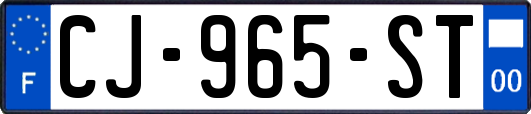 F

CJ-965-ST

00